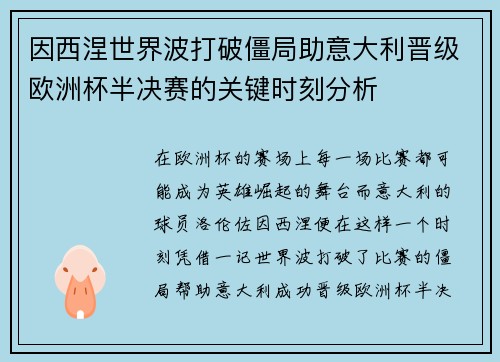 因西涅世界波打破僵局助意大利晋级欧洲杯半决赛的关键时刻分析

在欧洲杯的赛场上每一场比赛都可能成为英雄崛起的舞台而意大利的球员洛伦佐因西涅便在这样一个时刻凭借一记世界波打破了比赛的僵局帮助意大利成功晋级欧洲杯半决